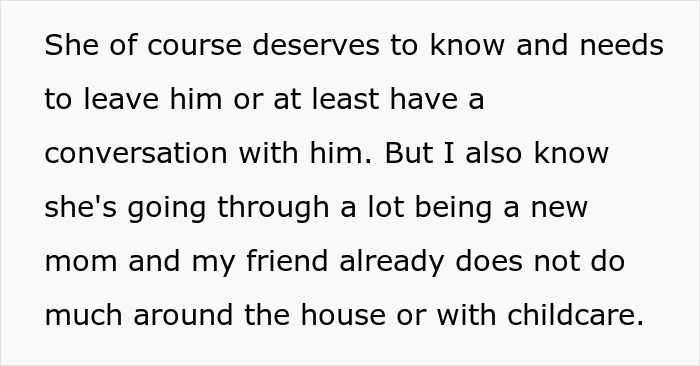 She of course deserves to know and needs to leave him or at least have a conversation with him. But I also know she's going through a lot being a new mom and my friend already does not do much around the house or with childcare.